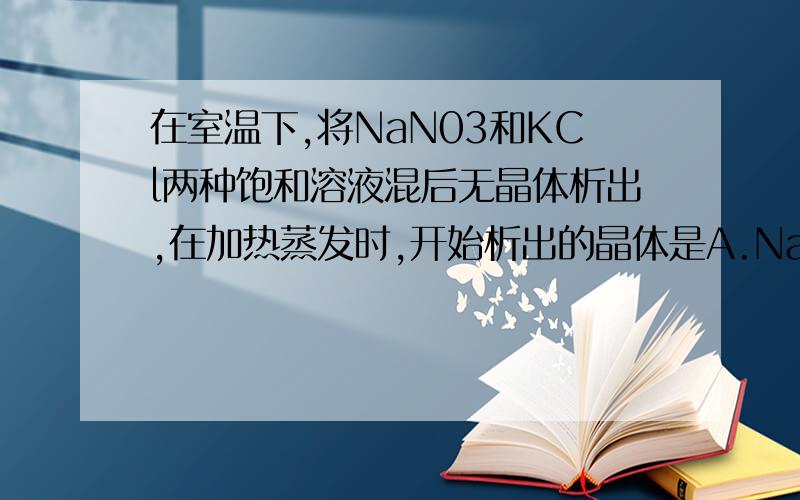 在室温下,将NaN03和KCl两种饱和溶液混后无晶体析出,在加热蒸发时,开始析出的晶体是A.Na